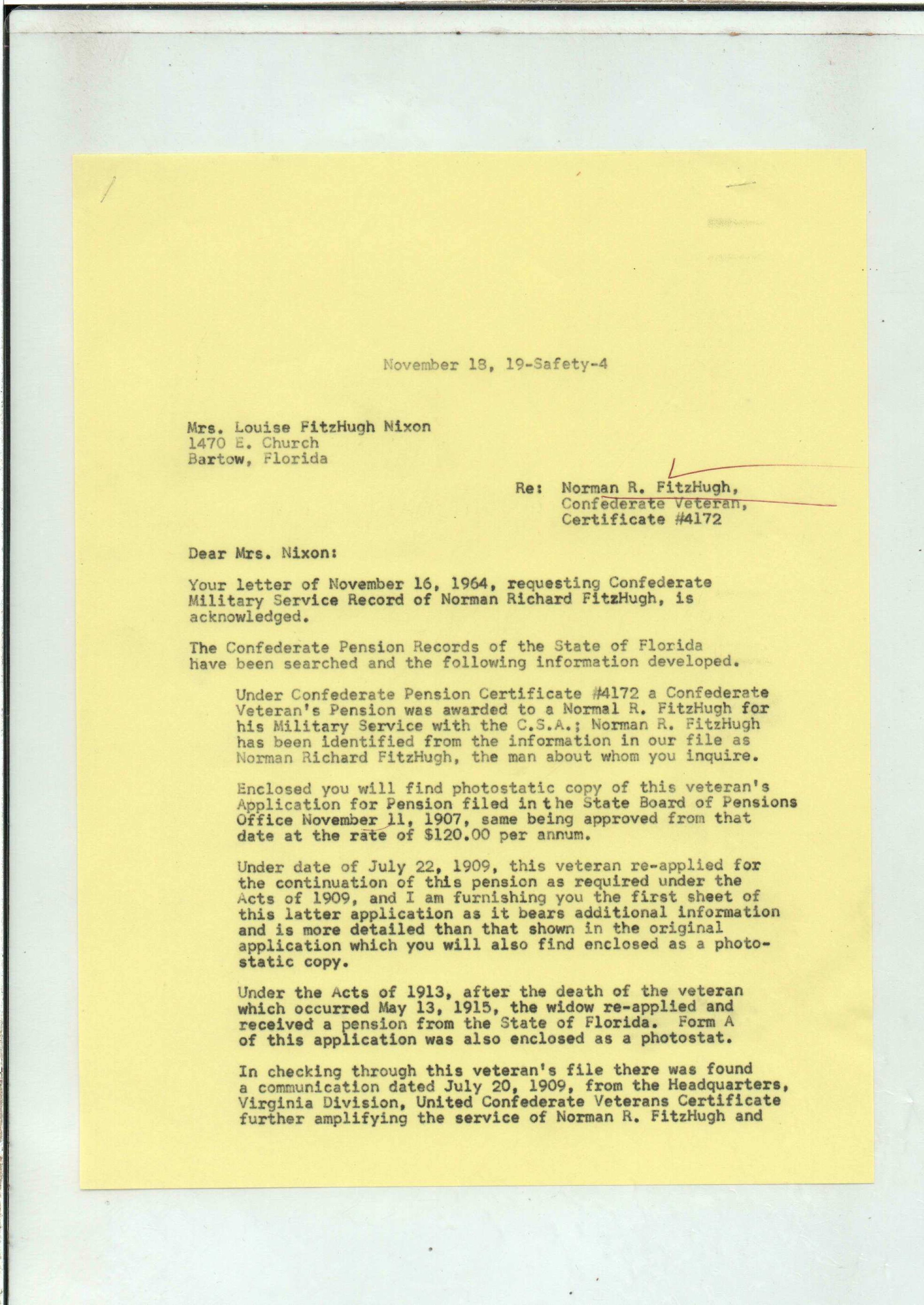 November 18, 19-Safety-4

Mrs. Louise FitzHugh Nixon
1470 E. Church
Bartow, Florida

Re: Norman R. FitzHugh,
Confederate Veteran,
Certificate #4172

Dear Mrs. Nixon:

Your letter of November 16, 1964, requesting Confederate Military Service Record of Norman Richard FitzHugh, is acknowledged.

The Confederate Pension Records of the State of Florida have been searched and the following information developed.

Under Confederate Pension Certificate #4172 a Confederate Veteran's Pension was awarded to a Normal R. FitzHugh for his Military Service with the C.S.A.; Norman R. FitzHugh has been identified from the information in our file as Norman Richard FitzHugh, the man about whom you inquire.

Enclosed you will find photostatic copy of this veteran's Application for Pension filed in the State Board of Pensions Office November 11, 1907, same being approved from that date at the rate of $120.00 per annum.

Under date of July 22, 1909, this veteran re-applied for the continuation of this pension as required under the Acts of 1909, and I am furnishing you the first sheet of this latter application as it bears additional information and is more detailed than that shown in the original application which you will also find enclosed as a photostatic copy.

Under the Acts of 1913, after the death of the veteran which occurred May 13, 1915, the widow re-applied and received a pension from the State of Florida. Form A of this application was also enclosed as a photostat.

In checking through this veteran's file there was found a communication dated July 20, 1909, from the Headquarters, Virginia Division, United Confederate Veterans Certificate further amplifying the service of Norman R. FitzHugh and